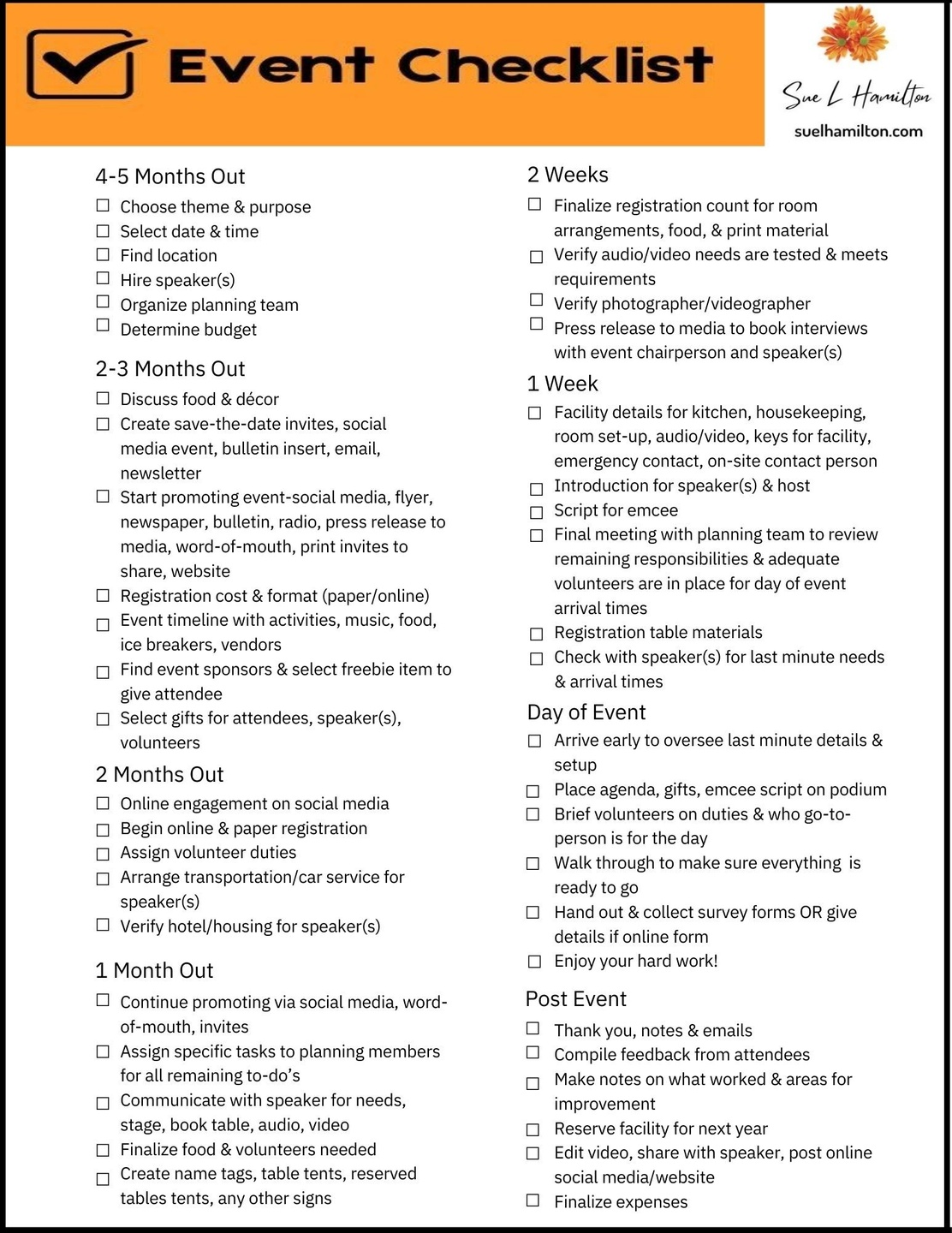 Event Checklist

Sue L Hamilton
suelhamilton.com

4-5 Months Out
☐ Choose theme & purpose
☐ Select date & time
☐ Find location
☐ Hire speaker(s)
☐ Organize planning team
☐ Determine budget

2-3 Months Out
☐ Discuss food & décor
☐ Create save-the-date invites, social media event, bulletin insert, email, newsletter
☐ Start promoting event-social media, flyer, newspaper, bulletin, radio, press release to media, word-of-mouth, print invites to share, website
☐ Registration cost & format (paper/online)
☐ Event timeline with activities, music, food, ice breakers, vendors
☐ Find event sponsors & select freebie item to give attendee
☐ Select gifts for attendees, speaker(s), volunteers

2 Months Out
☐ Online engagement on social media
☐ Begin online & paper registration
☐ Assign volunteer duties
☐ Arrange transportation/car service for speaker(s)
☐ Verify hotel/housing for speaker(s)

1 Month Out
☐ Continue promoting via social media, word-of-mouth, invites
☐ Assign specific tasks to planning members for all remaining to-do's
☐ Communicate with speaker for needs, stage, book table, audio, video
☐ Finalize food & volunteers needed
☐ Create name tags, table tents, reserved tables tents, any other signs

2 Weeks
☐ Finalize registration count for room arrangements, food, & print material
☐ Verify audio/video needs are tested & meets requirements
☐ Verify photographer/videographer
☐ Press release to media to book interviews with event chairperson and speaker(s)

1 Week
☐ Facility details for kitchen, housekeeping, room set-up, audio/video, keys for facility, emergency contact, on-site contact person
☐ Introduction for speaker(s) & host
☐ Script for emcee
☐ Final meeting with planning team to review remaining responsibilities & adequate volunteers are in place for day of event arrival times
☐ Registration table materials
☐ Check with speaker(s) for last minute needs & arrival times

Day of Event
☐ Arrive early to oversee last minute details & setup
☐ Place agenda, gifts, emcee script on podium
☐ Brief volunteers on duties & who go-to-person is for the day
☐ Walk through to make sure everything is ready to go
☐ Hand out & collect survey forms OR give details if online form
☐ Enjoy your hard work!

Post Event
☐ Thank you, notes & emails
☐ Compile feedback from attendees
☐ Make notes on what worked & areas for improvement
☐ Reserve facility for next year
☐ Edit video, share with speaker, post online social media/website
☐ Finalize expenses